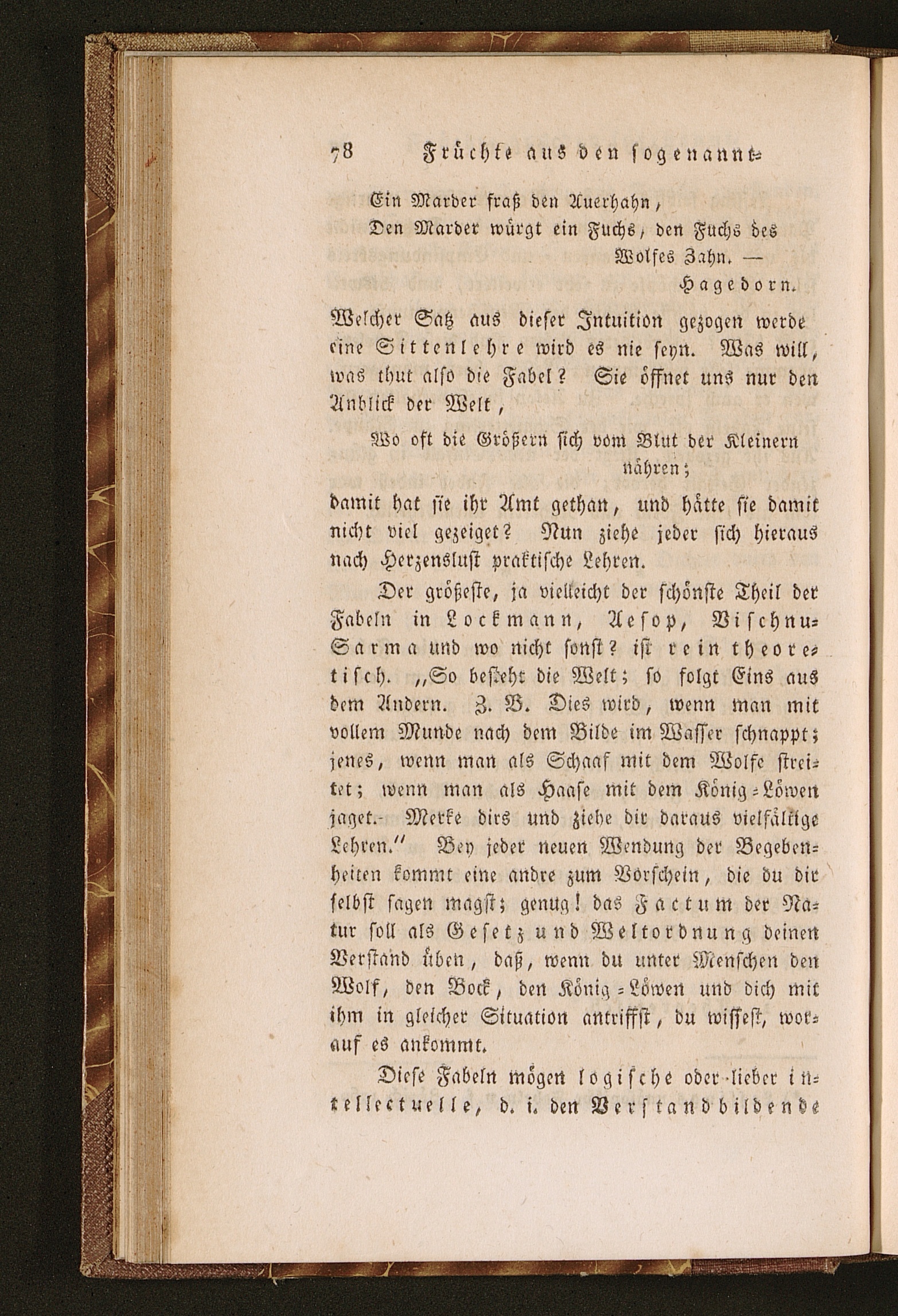 78 Früchte aus den sogenannt-

Ein Marder fraß den Auerhahn,
Den Marder würgt ein Fuchs, den Fuchs des Wolfes Zahn. —
Hagedorn.

Welcher Satz aus dieser Intuition gezogen werde eine Sittenlehre wird es nie seyn. Was will, was thut also die Fabel? Sie öffnet uns nur den Anblick der Welt,

Wo oft die Größern sich vom Blut der Kleinern nähren;

damit hat sie ihr Amt gethan, und hätte sie damit nicht viel gezeiget? Nun ziehe jeder sich hieraus nach Herzenslust praktische Lehren.

Der größeste, ja vielleicht der schönste Theil der Fabeln in Lockmann, Aesop, Vischnu-Sarma und wo nicht sonst? ist rein theoretisch. „So besteht die Welt; so folgt Eins aus dem Andern. Z. B. Dies wird, wenn man mit vollem Munde nach dem Bilde im Wasser schnappt; jenes, wenn man als Schaaf mit dem Wolfe streitet; wenn man als Haase mit dem König-Löwen jaget. Merke dirs und ziehe dir daraus vielfältige Lehren.“ Bey jeder neuen Wendung der Begebenheiten kommt eine andre zum Vorschein, die du dir selbst sagen magst; genug! das Factum der Natur soll als Gesetz und Weltordnung deinen Verstand üben, daß, wenn du unter Menschen den Wolf, den Bock, den König-Löwen und dich mit ihm in gleicher Situation antriffst, du wissest, worauf es ankommt.

Diese Fabeln mögen logische oder lieber intellectuelle, d. i. den Verstand bildende